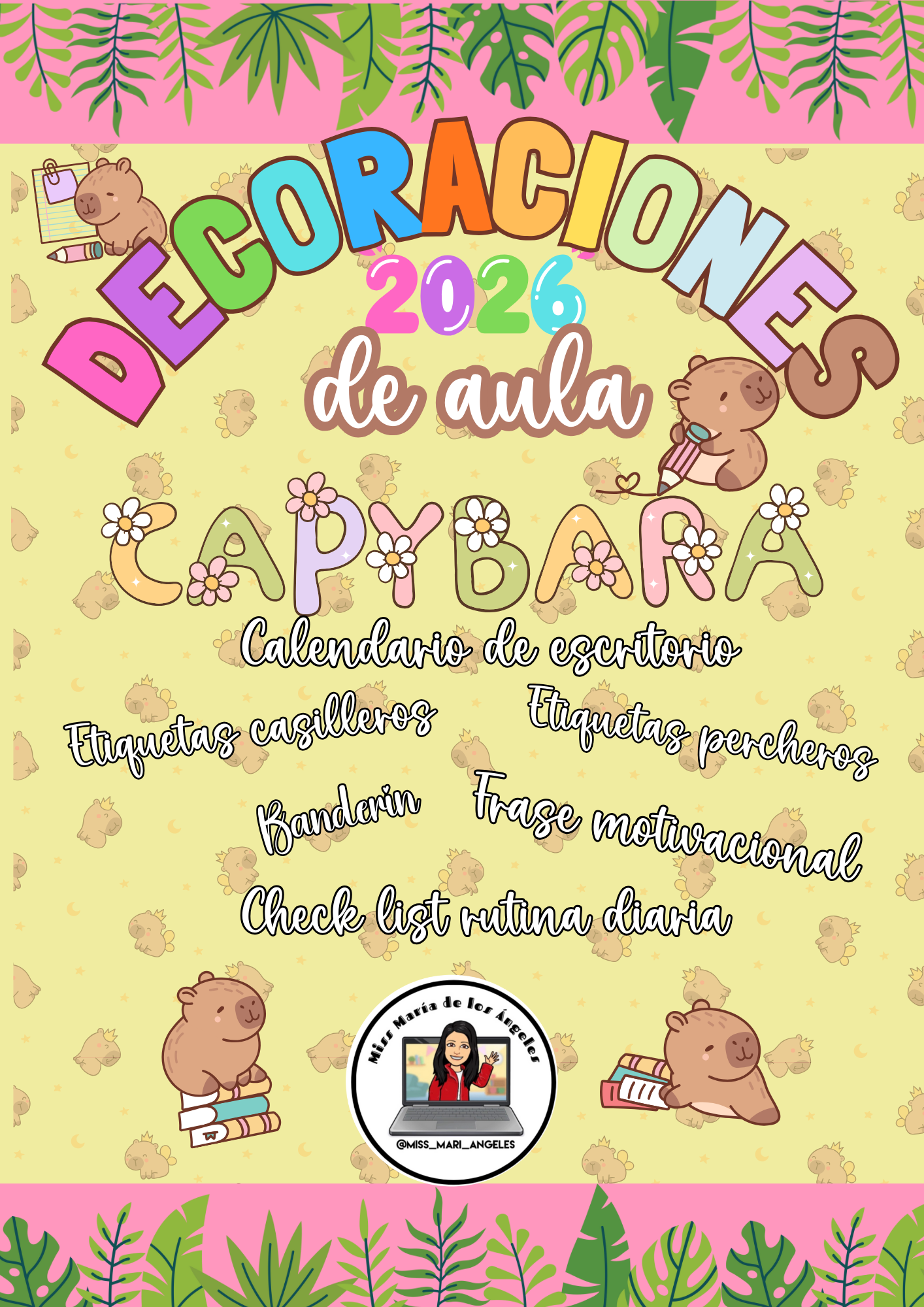 DECORACIONES

2026

de aula

CAPYBARA

Calendario de escritorio

Etiquetas casilleros

Etiquetas percheros

Banderin

Frase motivacional

Check list rutina diaria

Miss María de los Ángeles

@MISS_MARI_ANGELES